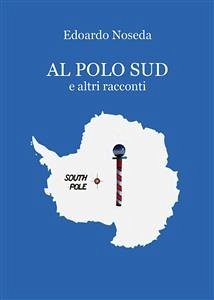 Edoardo Noseda

AL POLO SUD
e altri racconti

SOUTH
POLE